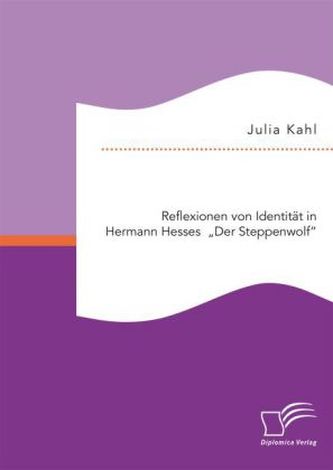 Julia Kahl

Reflexionen von Identität in Hermann Hesses „Der Steppenwolf“

Diplomica Verlag